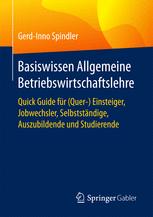 Gerd-Inno Spindler

Basiswissen Allgemeine Betriebswirtschaftslehre

Quick Guide für (Quer-) Einsteiger, Jobwechsler, Selbstständige, Auszubildende und Studierende

Springer Gabler